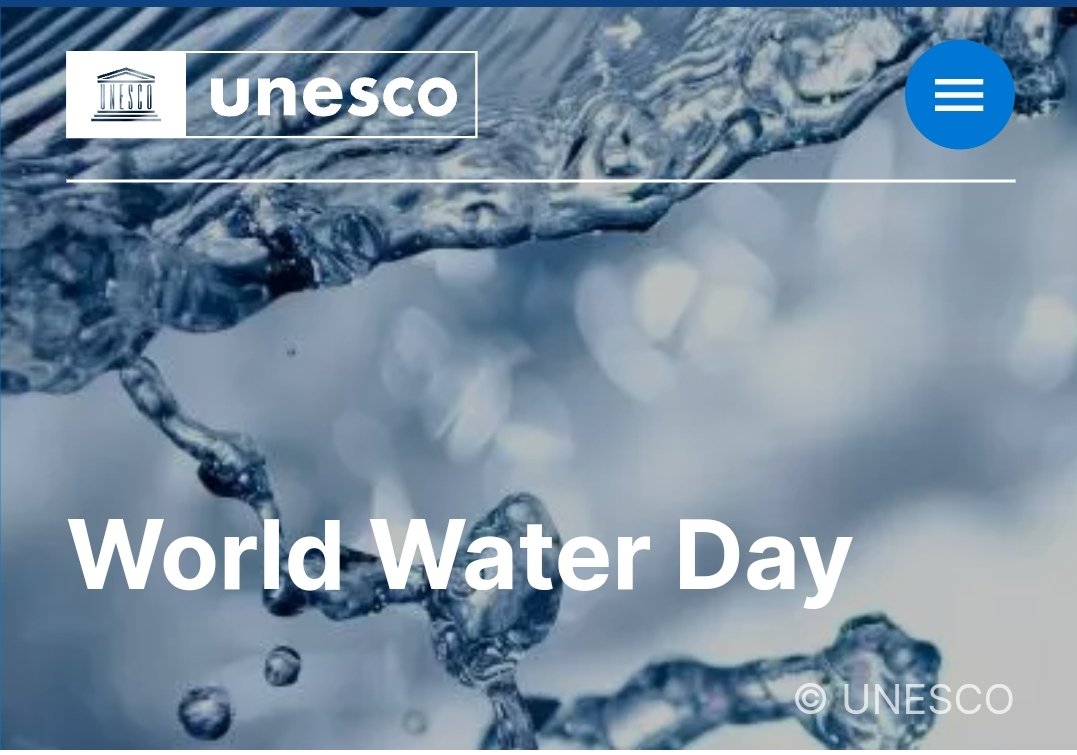 UNESCO unesco

World Water Day

© UNESCO